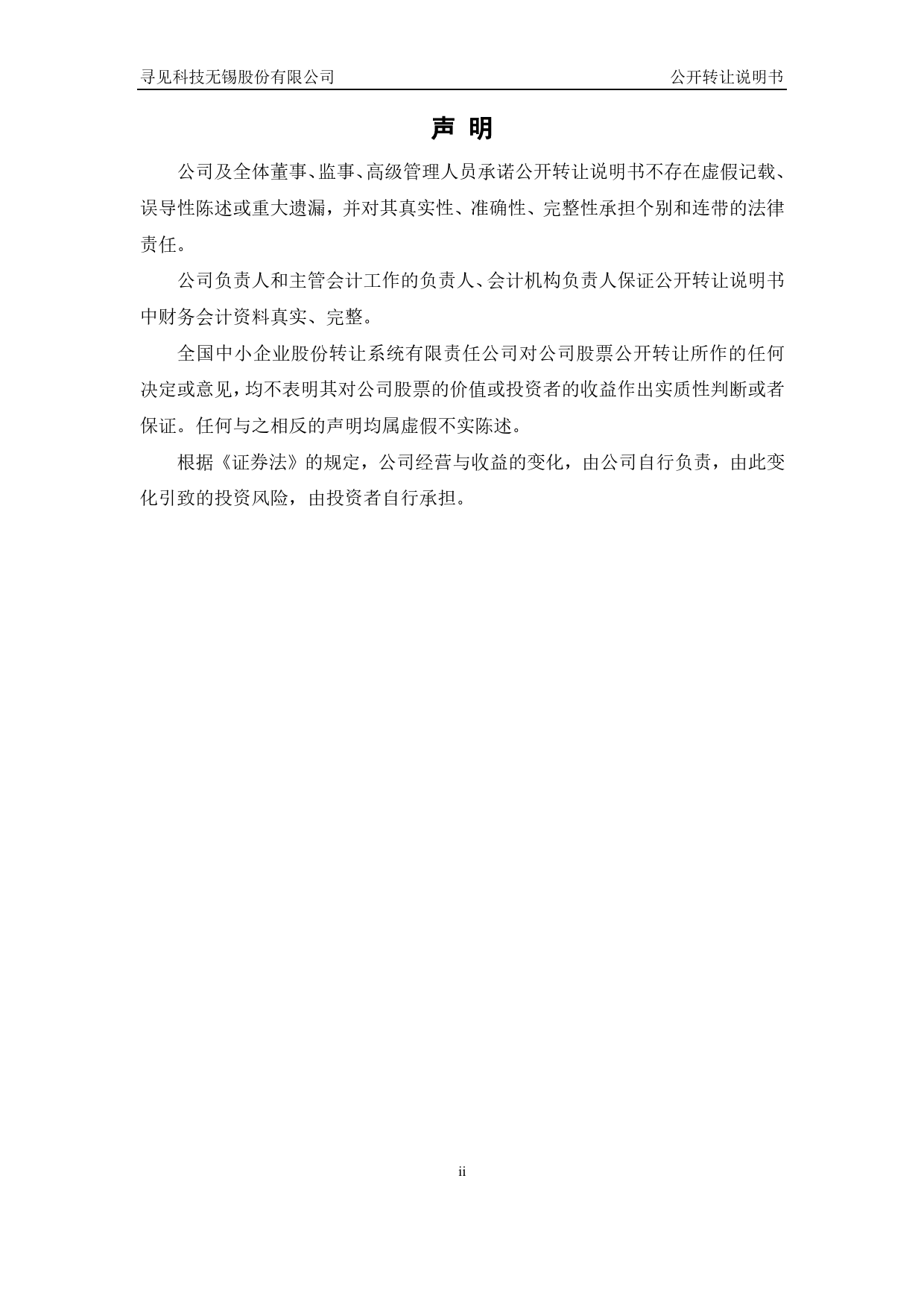 寻见科技无锡股份有限公司 公开转让说明书

声 明

公司及全体董事、监事、高级管理人员承诺公开转让说明书不存在虚假记载、误导性陈述或重大遗漏，并对其真实性、准确性、完整性承担个别和连带的法律责任。

公司负责人和主管会计工作的负责人、会计机构负责人保证公开转让说明书中财务会计资料真实、完整。

全国中小企业股份转让系统有限责任公司对公司股票公开转让所作的任何决定或意见，均不表明其对公司股票的价值或投资者的收益作出实质性判断或者保证。任何与之相反的声明均属虚假不实陈述。

根据《证券法》的规定，公司经营与收益的变化，由公司自行负责，由此变化引致的投资风险，由投资者自行承担。

ii